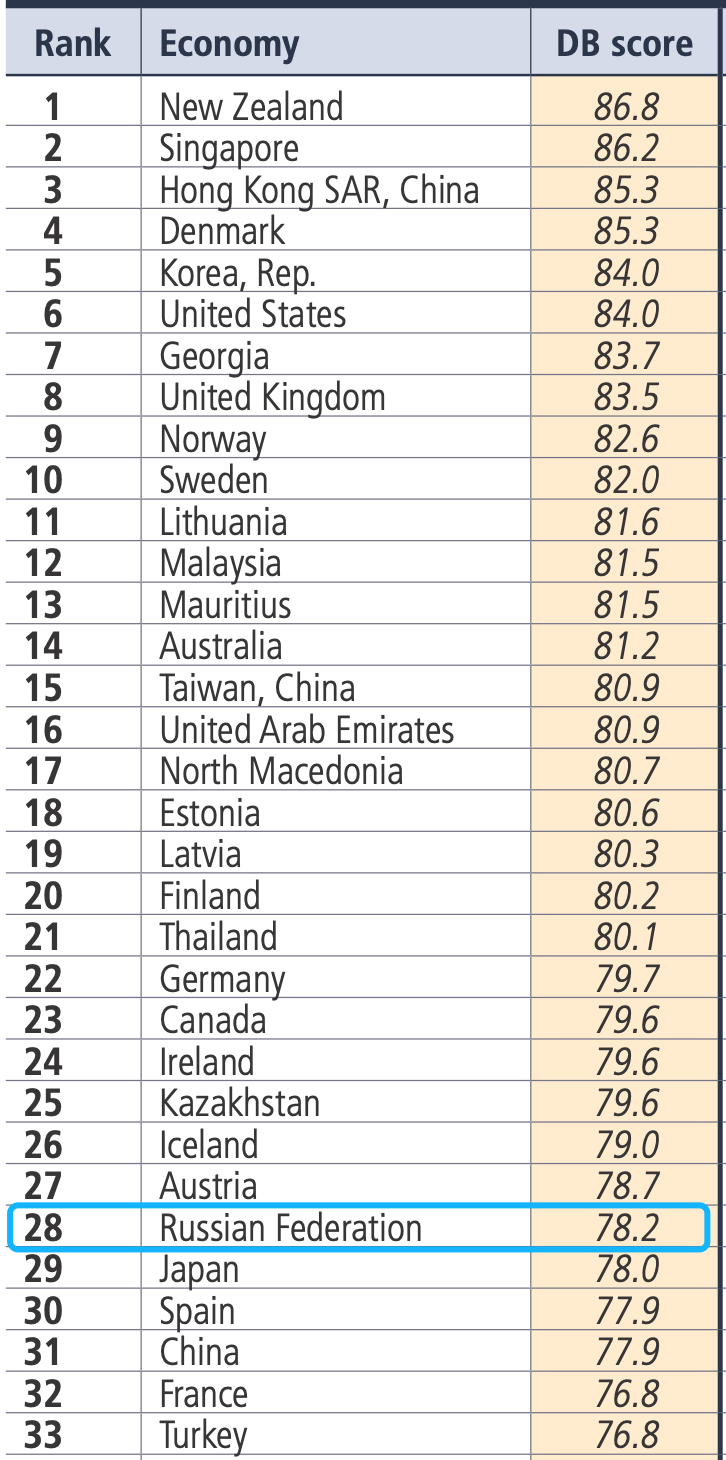 | Rank | Economy | DB score |
|---|---|---|
| 1 | New Zealand | 86.8 |
| 2 | Singapore | 86.2 |
| 3 | Hong Kong SAR, China | 85.3 |
| 4 | Denmark | 85.3 |
| 5 | Korea, Rep. | 84.0 |
| 6 | United States | 84.0 |
| 7 | Georgia | 83.7 |
| 8 | United Kingdom | 83.5 |
| 9 | Norway | 82.6 |
| 10 | Sweden | 82.0 |
| 11 | Lithuania | 81.6 |
| 12 | Malaysia | 81.5 |
| 13 | Mauritius | 81.5 |
| 14 | Australia | 81.2 |
| 15 | Taiwan, China | 80.9 |
| 16 | United Arab Emirates | 80.9 |
| 17 | North Macedonia | 80.7 |
| 18 | Estonia | 80.6 |
| 19 | Latvia | 80.3 |
| 20 | Finland | 80.2 |
| 21 | Thailand | 80.1 |
| 22 | Germany | 79.7 |
| 23 | Canada | 79.6 |
| 24 | Ireland | 79.6 |
| 25 | Kazakhstan | 79.6 |
| 26 | Iceland | 79.0 |
| 27 | Austria | 78.7 |
| 28 | Russian Federation | 78.2 |
| 29 | Japan | 78.0 |
| 30 | Spain | 77.9 |
| 31 | China | 77.9 |
| 32 | France | 76.8 |
| 33 | Turkey | 76.8 |